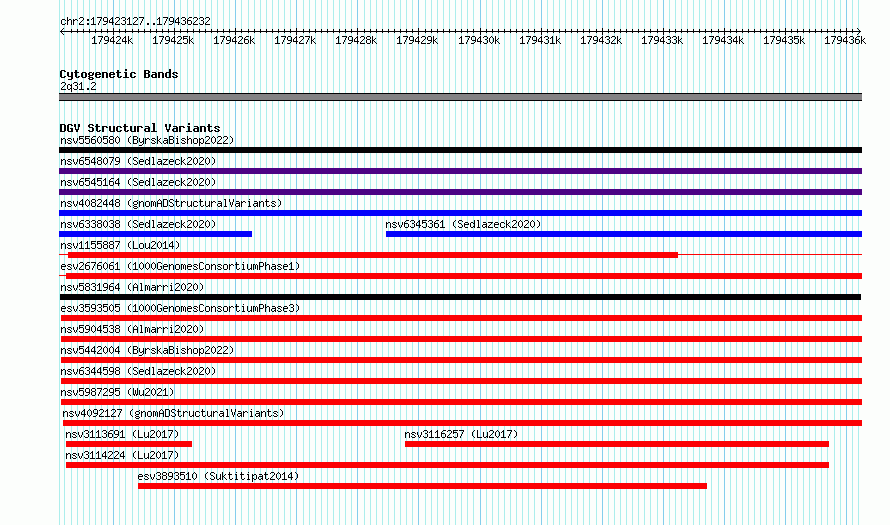 chr2:179423127..179436232

179424k 179425k 179426k 179427k 179428k 179429k 179430k 179431k 179432k 179433k 179434k 179435k 179436k

Cytogenetic Bands
2q31.2

DGV Structural Variants
nsv5560580 (ByrskaBishop2022)
nsv6548079 (Sedlazeck2020)
nsv6545164 (Sedlazeck2020)
nsv4082448 (gnomADStructuralVariants)
nsv6338038 (Sedlazeck2020)
nsv6345361 (Sedlazeck2020)
nsv1155887 (Lou2014)
esv2676061 (1000GenomesConsortiumPhase1)
nsv5831964 (Almarri2020)
esv3593505 (1000GenomesConsortiumPhase3)
nsv5904538 (Almarri2020)
nsv5442004 (ByrskaBishop2022)
nsv6344598 (Sedlazeck2020)
nsv5987295 (Wu2021)
nsv4092127 (gnomADStructuralVariants)
nsv3113691 (Lu2017)
nsv3116257 (Lu2017)
nsv3114224 (Lu2017)
esv3893510 (Suktitipat2014)